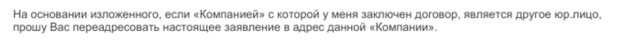 На основании изложенного, если «Компанией» с которой у меня заключен договор, является другое юр.лицо, прошу Вас переадресовать настоящее заявление в адрес данной «Компании».